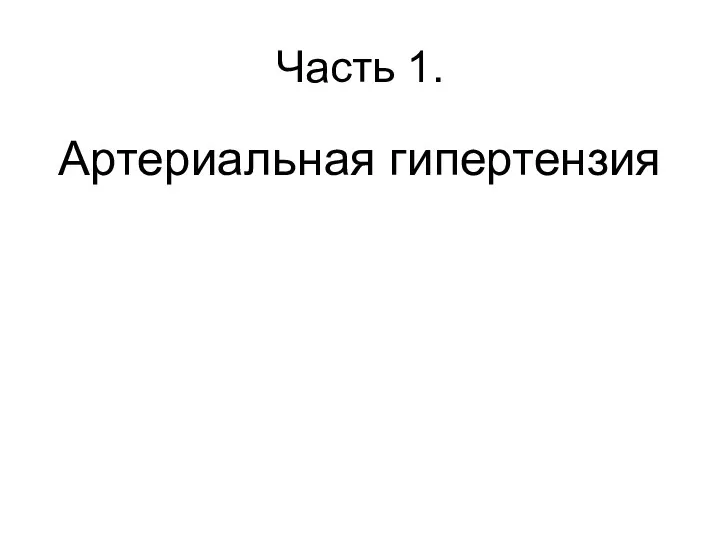 Часть 1.

Артериальная гипертензия